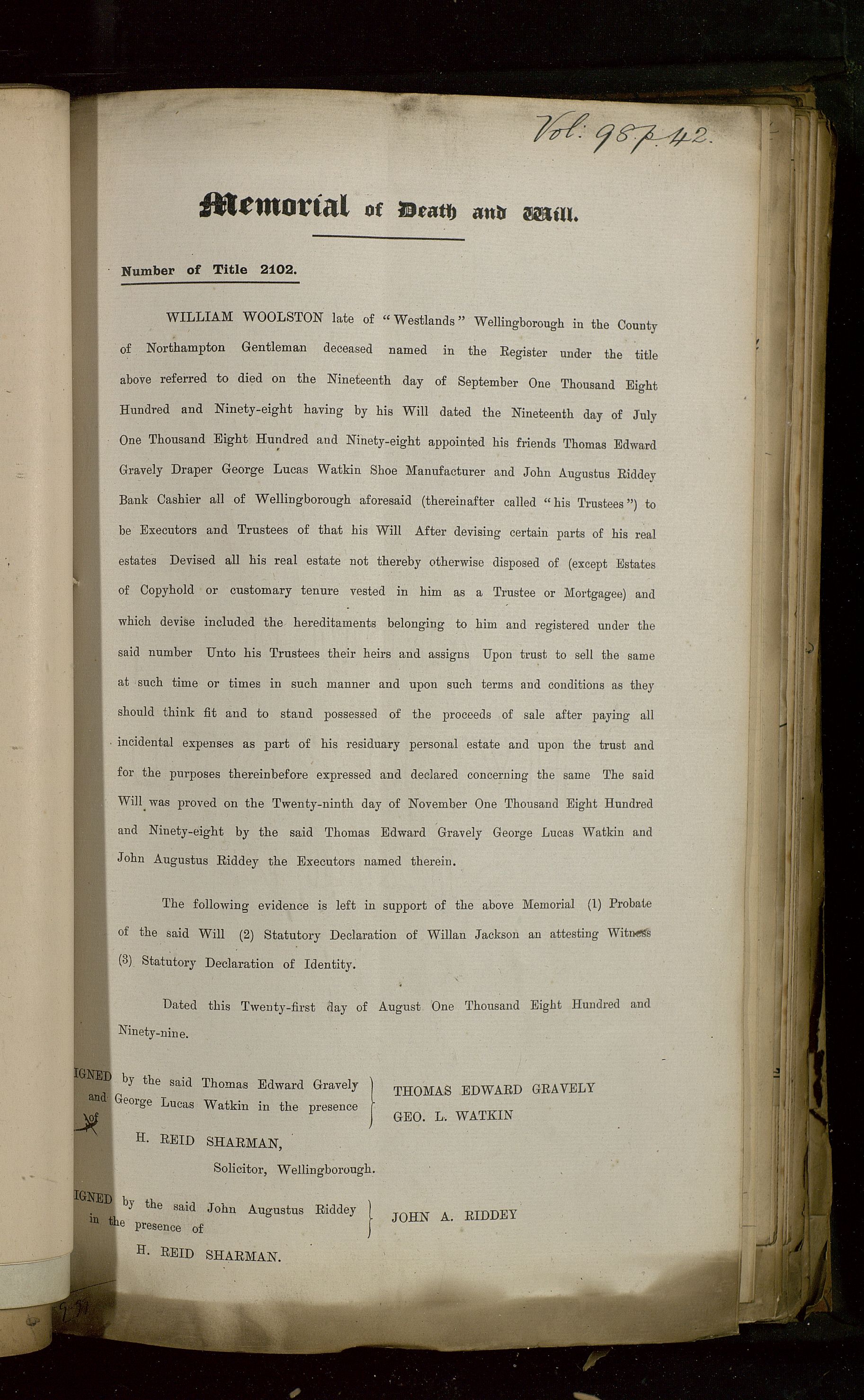 Vol: 98 p. 42.

Memorial of Death and Will.

Number of Title 2102.

WILLIAM WOOLSTON late of "Westlands" Wellingborough in the County of Northampton Gentleman deceased named in the Register under the title above referred to died on the Nineteenth day of September One Thousand Eight Hundred and Ninety-eight having by his Will dated the Nineteenth day of July One Thousand Eight Hundred and Ninety-eight appointed his friends Thomas Edward Gravely Draper George Lucas Watkin Shoe Manufacturer and John Augustus Riddey Bank Cashier all of Wellingborough aforesaid (thereinafter called "his Trustees") to be Executors and Trustees of that his Will After devising certain parts of his real estates Devised all his real estate not thereby otherwise disposed of (except Estates of Copyhold or customary tenure vested in him as a Trustee or Mortgagee) and which devise included the hereditaments belonging to him and registered under the said number Unto his Trustees their heirs and assigns Upon trust to sell the same at such time or times in such manner and upon such terms and conditions as they should think fit and to stand possessed of the proceeds of sale after paying all incidental expenses as part of his residuary personal estate and upon the trust and for the purposes thereinbefore expressed and declared concerning the same The said Will was proved on the Twenty-ninth day of November One Thousand Eight Hundred and Ninety-eight by the said Thomas Edward Gravely George Lucas Watkin and John Augustus Riddey the Executors named therein.

The following evidence is left in support of the above Memorial (1) Probate of the said Will (2) Statutory Declaration of Willan Jackson an attesting Witness (3) Statutory Declaration of Identity.

Dated this Twenty-first day of August One Thousand Eight Hundred and Ninety-nine.

IGNED by the said Thomas Edward Gravely and George Lucas Watkin in the presence of
H. REID SHARMAN,
Solicitor, Wellingborough.

THOMAS EDWARD GRAVELY
GEO. L. WATKIN

IGNED by the said John Augustus Riddey in the presence of
H. REID SHARMAN.

JOHN A. RIDDEY